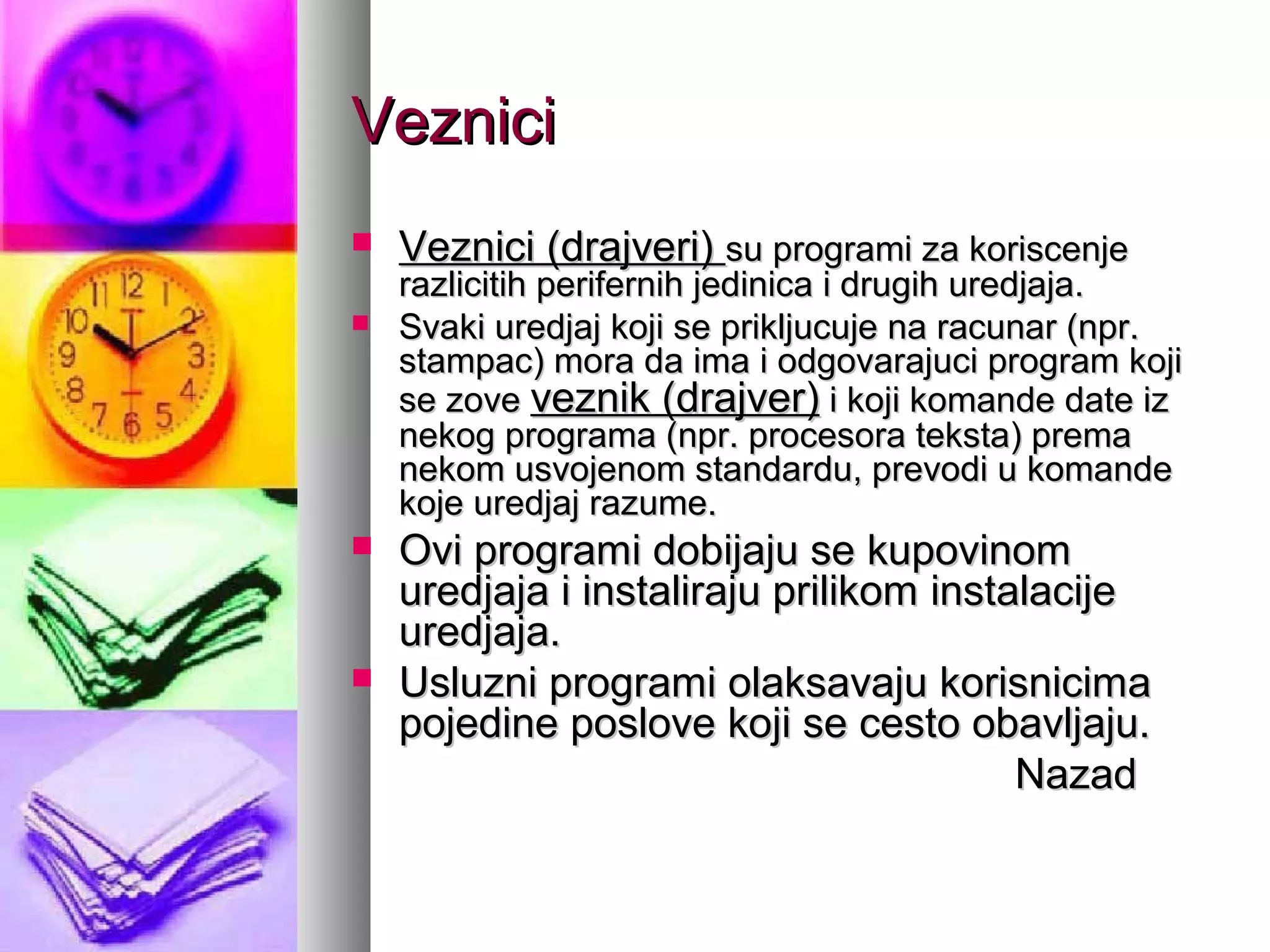 Veznici

- Veznici (drajveri) su programi za koriscenje razlicitih perifernih jedinica i drugih uredjaja.
- Svaki uredjaj koji se prikljucuje na racunar (npr. stampac) mora da ima i odgovarajuci program koji se zove veznik (drajver) i koji komande date iz nekog programa (npr. procesora teksta) prema nekom usvojenom standardu, prevodi u komande koje uredjaj razume.
- Ovi programi dobijaju se kupovinom uredjaja i instaliraju prilikom instalacije uredjaja.
- Usluzni programi olaksavaju korisnicima pojedine poslove koji se cesto obavljaju.

Nazad